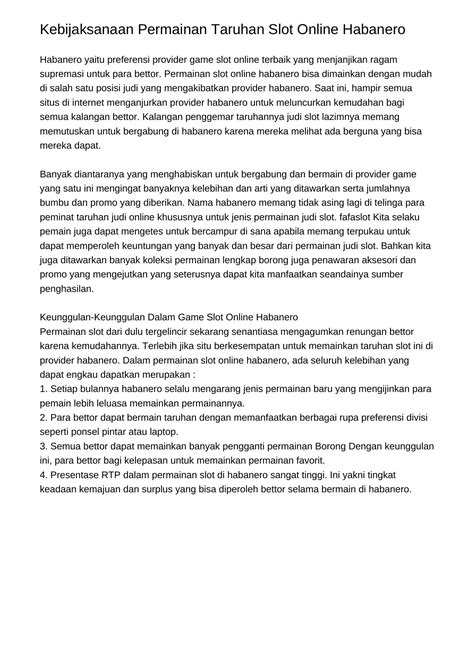 Kebijaksanaan Permainan Taruhan Slot Online Habanero

Habanero yaitu preferensi provider game slot online terbaik yang menjanjikan ragam supremasi untuk para bettor. Permainan slot online habanero bisa dimainkan dengan mudah di salah satu posisi judi yang mengakibatkan provider habanero. Saat ini, hampir semua situs di internet menganjurkan provider habanero untuk meluncurkan kemudahan bagi semua kalangan bettor. Kalangan penggemar taruhannya judi slot lazimnya memang memutuskan untuk bergabung di habanero karena mereka melihat ada berguna yang bisa mereka dapat.

Banyak diantaranya yang menghabiskan untuk bergabung dan bermain di provider game yang satu ini mengingat banyaknya kelebihan dan arti yang ditawarkan serta jumlahnya bumbu dan promo yang diberikan. Nama habanero memang tidak asing lagi di telinga para peminat taruhan judi online khususnya untuk jenis permainan judi slot. fafaslot Kita selaku pemain juga dapat mengetes untuk bercampur di sana apabila memang terpukau untuk dapat memperoleh keuntungan yang banyak dan besar dari permainan judi slot. Bahkan kita juga ditawarkan banyak koleksi permainan lengkap borong juga penawaran aksesori dan promo yang mengejutkan yang seterusnya dapat kita manfaatkan seandainya sumber penghasilan.

Keunggulan-Keunggulan Dalam Game Slot Online Habanero
Permainan slot dari dulu tergelincir sekarang senantiasa mengagumkan renungan bettor karena kemudahannya. Terlebih jika situ berkesempatan untuk memainkan taruhan slot ini di provider habanero. Dalam permainan slot online habanero, ada seluruh kelebihan yang dapat engkau dapatkan merupakan :
1. Setiap bulannya habanero selalu mengarang jenis permainan baru yang mengijinkan para pemain lebih leluasa memainkan permainannya.
2. Para bettor dapat bermain taruhan dengan memanfaatkan berbagai rupa preferensi divisi seperti ponsel pintar atau laptop.
3. Semua bettor dapat memainkan banyak pengganti permainan Borong Dengan keunggulan ini, para bettor bagi kelepasan untuk memainkan permainan favorit.
4. Presentase RTP dalam permainan slot di habanero sangat tinggi. Ini yakni tingkat keadaan kemajuan dan surplus yang bisa diperoleh bettor selama bermain di habanero.